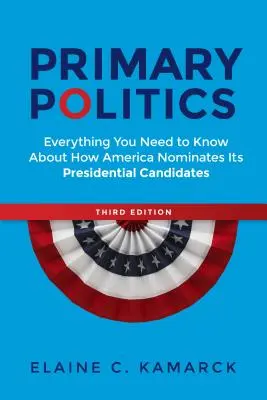 PRIMARY POLITICS

Everything You Need to Know About How America Nominates Its Presidential Candidates

THIRD EDITION

ELAINE C. KAMARCK